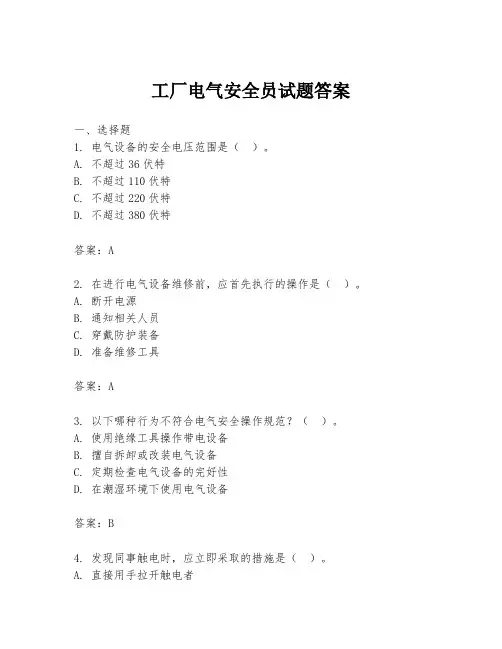 工厂电气安全员试题答案

一、选择题
1. 电气设备的安全电压范围是（ ）。
A. 不超过 36 伏特
B. 不超过 110 伏特
C. 不超过 220 伏特
D. 不超过 380 伏特

答案：A

2. 在进行电气设备维修前，应首先执行的操作是（ ）。
A. 断开电源
B. 通知相关人员
C. 穿戴防护装备
D. 准备维修工具

答案：A

3. 以下哪种行为不符合电气安全操作规范？（ ）。
A. 使用绝缘工具操作带电设备
B. 擅自拆卸或改装电气设备
C. 定期检查电气设备的完好性
D. 在潮湿环境下使用电气设备

答案：B

4. 发现同事触电时，应立即采取的措施是（ ）。
A. 直接用手拉开触电者